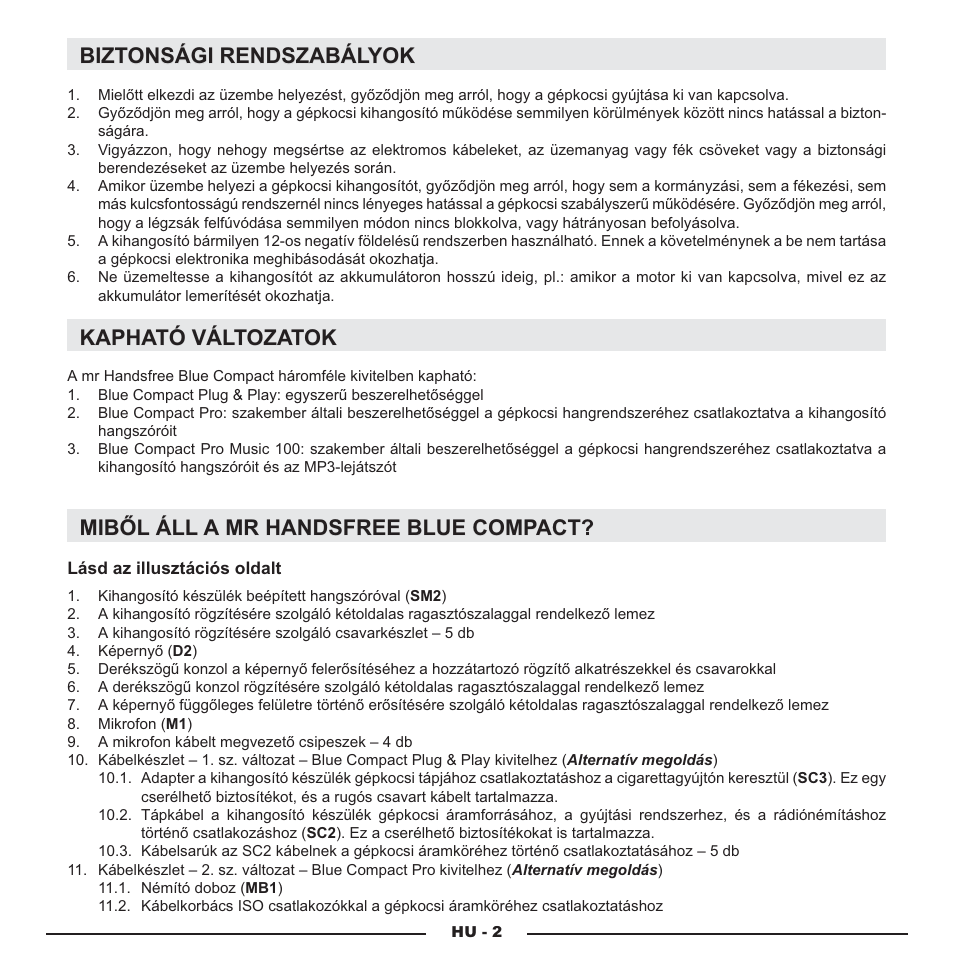 BIZTONSÁGI RENDSZABÁLYOK

1. Mielőtt elkezdi az üzembe helyezést, győződjön meg arról, hogy a gépkocsi gyújtása ki van kapcsolva.
2. Győződjön meg arról, hogy a gépkocsi kihangosító működése semmilyen körülmények között nincs hatással a biztonságára.
3. Vigyázzon, hogy nehogy megsértse az elektromos kábeleket, az üzemanyag vagy fék csöveket vagy a biztonsági berendezéseket az üzembe helyezés során.
4. Amikor üzembe helyezi a gépkocsi kihangosítót, győződjön meg arról, hogy sem a kormányzási, sem a fékezési, sem más kulcsfontosságú rendszernél nincs lényeges hatással a gépkocsi szabályszerű működésére. Győződjön meg arról, hogy a légzsák felfúvódása semmilyen módon nincs blokkolva, vagy hátrányosan befolyásolva.
5. A kihangosító bármilyen 12-os negatív földelésű rendszerben használható. Ennek a követelménynek a be nem tartása a gépkocsi elektronika meghibásodását okozhatja.
6. Ne üzemeltesse a kihangosítót az akkumulátoron hosszú ideig, pl.: amikor a motor ki van kapcsolva, mivel ez az akkumulátor lemerítését okozhatja.

KAPHATÓ VÁLTOZATOK

A mr Handsfree Blue Compact háromféle kivitelben kapható:
1. Blue Compact Plug & Play: egyszerű beszerelhetőséggel
2. Blue Compact Pro: szakember általi beszerelhetőséggel a gépkocsi hangrendszeréhez csatlakoztatva a kihangosító hangszóróit
3. Blue Compact Pro Music 100: szakember általi beszerelhetőséggel a gépkocsi hangrendszeréhez csatlakoztatva a kihangosító hangszóróit és az MP3-lejátszót

MIBŐL ÁLL A MR HANDSFREE BLUE COMPACT?

Lásd az illusztációs oldalt

1. Kihangosító készülék beépített hangszóróval (SM2)
2. A kihangosító rögzítésére szolgáló kétoldalas ragasztószalaggal rendelkező lemez
3. A kihangosító rögzítésére szolgáló csavarkészlet – 5 db
4. Képernyő (D2)
5. Derékszögű konzol a képernyő felerősítéséhez a hozzátartozó rögzítő alkatrészekkel és csavarokkal
6. A derékszögű konzol rögzítésére szolgáló kétoldalas ragasztószalaggal rendelkező lemez
7. A képernyő függőleges felületre történő erősítésére szolgáló kétoldalas ragasztószalaggal rendelkező lemez
8. Mikrofon (M1)
9. A mikrofon kábelt megvezető csipeszek – 4 db
10. Kábelkészlet – 1. sz. változat – Blue Compact Plug & Play kivitelhez (Alternatív megoldás)
10.1. Adapter a kihangosító készülék gépkocsi tápjához csatlakoztatáshoz a cigarettagyújtón keresztül (SC3). Ez egy cserélhető biztosítékot, és a rugós csavart kábelt tartalmazza.
10.2. Tápkábel a kihangosító készülék gépkocsi áramforrásához, a gyújtási rendszerhez, és a rádiónémításhoz történő csatlakozáshoz (SC2). Ez a cserélhető biztosítékokat is tartalmazza.
10.3. Kábelsarúk az SC2 kábelnek a gépkocsi áramköréhez történő csatlakoztatásához – 5 db
11. Kábelkészlet – 2. sz. változat – Blue Compact Pro kivitelhez (Alternatív megoldás)
11.1. Némító doboz (MB1)
11.2. Kábelkorbács ISO csatlakozókkal a gépkocsi áramköréhez csatlakoztatáshoz

HU - 2